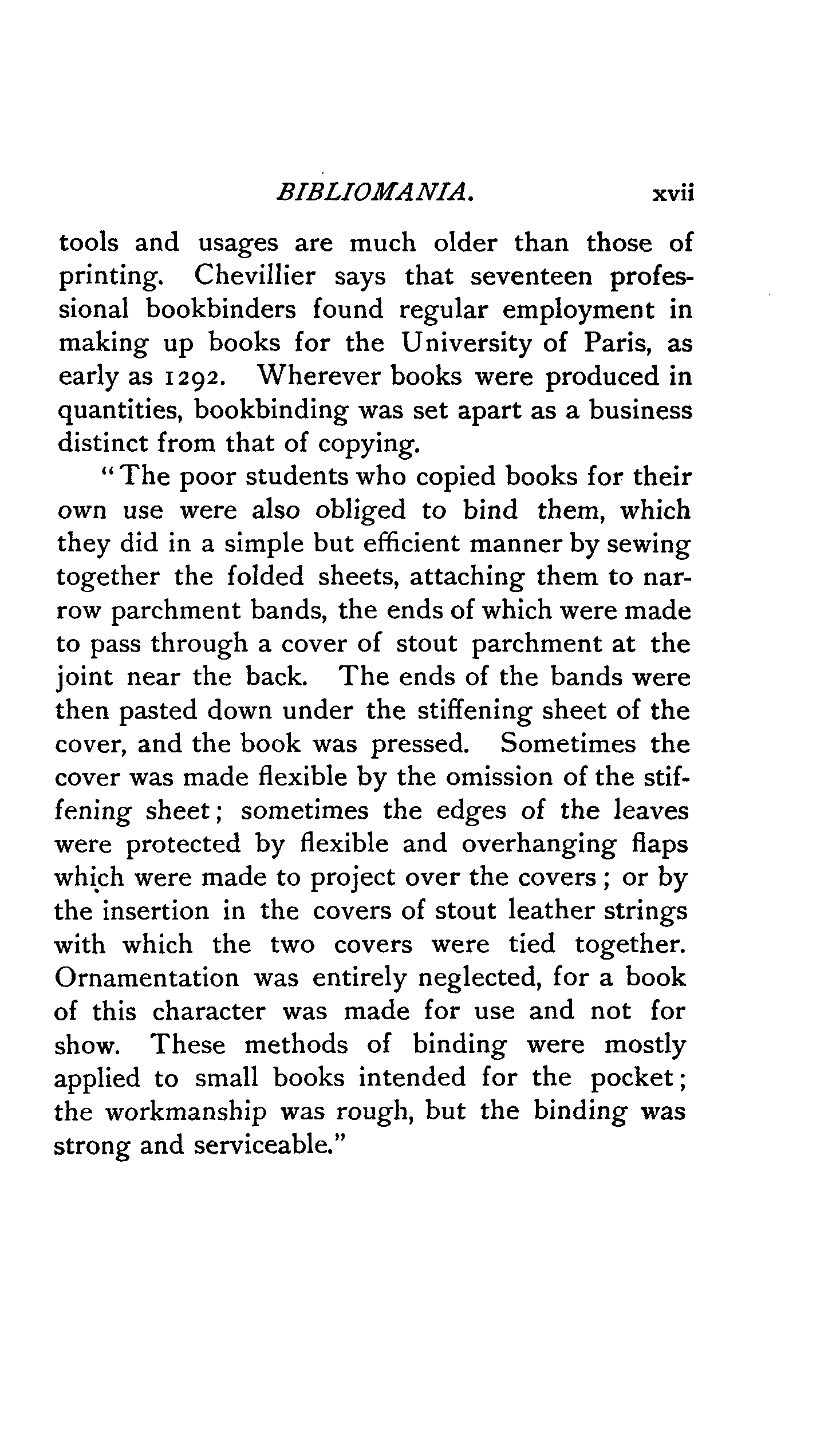 BIBLIOMANIA. xvii

tools and usages are much older than those of printing. Chevillier says that seventeen professional bookbinders found regular employment in making up books for the University of Paris, as early as 1292. Wherever books were produced in quantities, bookbinding was set apart as a business distinct from that of copying.

"The poor students who copied books for their own use were also obliged to bind them, which they did in a simple but efficient manner by sewing together the folded sheets, attaching them to narrow parchment bands, the ends of which were made to pass through a cover of stout parchment at the joint near the back. The ends of the bands were then pasted down under the stiffening sheet of the cover, and the book was pressed. Sometimes the cover was made flexible by the omission of the stiffening sheet; sometimes the edges of the leaves were protected by flexible and overhanging flaps which were made to project over the covers; or by the insertion in the covers of stout leather strings with which the two covers were tied together. Ornamentation was entirely neglected, for a book of this character was made for use and not for show. These methods of binding were mostly applied to small books intended for the pocket; the workmanship was rough, but the binding was strong and serviceable."